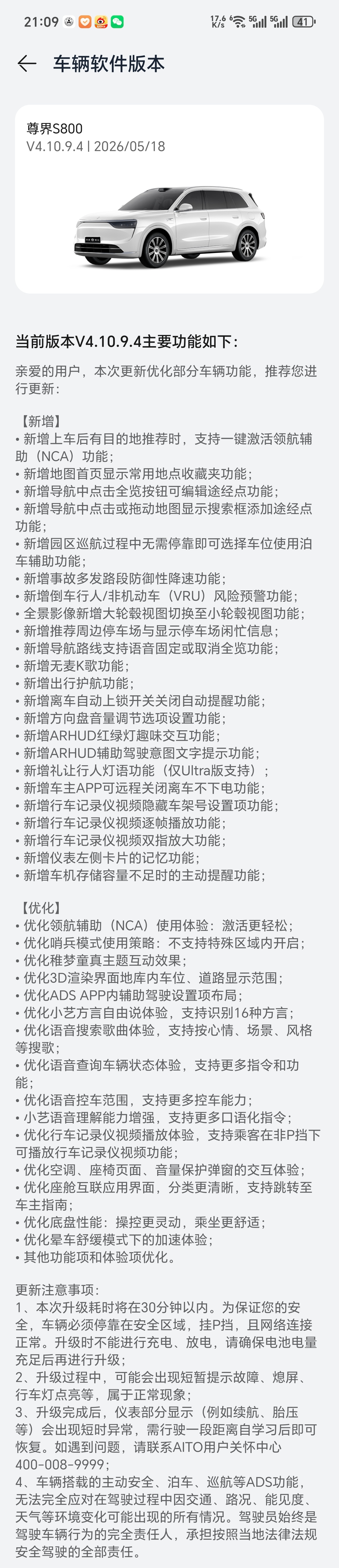 21:09 17.6 K/s 5G 5G 41

← 车辆软件版本

尊界S800
V4.10.9.4 | 2026/05/18

当前版本V4.10.9.4主要功能如下：

亲爱的用户，本次更新优化部分车辆功能，推荐您进行更新：

【新增】
• 新增上车后有目的地推荐时，支持一键激活领航辅助（NCA）功能；
• 新增地图首页显示常用地点收藏夹功能；
• 新增导航中点击全览按钮可编辑途经点功能；
• 新增导航中点击或拖动地图显示搜索框添加途经点功能；
• 新增园区巡航过程中无需停靠即可选择车位使用泊车辅助功能；
• 新增事故多发路段防御性降速功能；
• 新增倒车行人/非机动车（VRU）风险预警功能；
• 全景影像新增大轮毂视图切换至小轮毂视图功能；
• 新增推荐周边停车场与显示停车场闲忙信息；
• 新增导航路线支持语音固定或取消全览功能；
• 新增无麦K歌功能；
• 新增出行护航功能；
• 新增离车自动上锁开关关闭自动提醒功能；
• 新增方向盘音量调节选项设置功能；
• 新增ARHUD红绿灯趣味交互功能；
• 新增ARHUD辅助驾驶意图文字提示功能；
• 新增礼让行人灯语功能（仅Ultra版支持）；
• 新增车主APP可远程关闭离车不下电功能；
• 新增行车记录仪视频隐藏车架号设置项功能；
• 新增行车记录仪视频逐帧播放功能；
• 新增行车记录仪视频双指放大功能；
• 新增仪表左侧卡片的记忆功能；
• 新增车机存储容量不足时的主动提醒功能；

【优化】
• 优化领航辅助（NCA）使用体验：激活更轻松；
• 优化哨兵模式使用策略：不支持特殊区域内开启；
• 优化稚梦童真主题互动效果；
• 优化3D渲染界面地库内车位、道路显示范围；
• 优化ADS APP内辅助驾驶设置项布局；
• 优化小艺方言自由说体验，支持识别16种方言；
• 优化语音搜索歌曲体验，支持按心情、场景、风格等搜歌；
• 优化语音查询车辆状态体验，支持更多指令和功能；
• 优化语音控车范围，支持更多控车能力；
• 小艺语音理解能力增强，支持更多口语化指令；
• 优化行车记录仪视频播放体验，支持乘客在非P挡下可播放行车记录仪视频功能；
• 优化空调、座椅页面、音量保护弹窗的交互体验；
• 优化座舱互联应用界面，分类更清晰，支持跳转至车主指南；
• 优化底盘性能：操控更灵动，乘坐更舒适；
• 优化晕车舒缓模式下的加速体验；
• 其他功能项和体验项优化。

更新注意事项：
1、本次升级耗时将在30分钟以内。为保证您的安全，车辆必须停靠在安全区域，挂P挡，且网络连接正常。升级时不能进行充电、放电，请确保电池电量充足后再进行升级；
2、升级过程中，可能会出现短暂提示故障、熄屏、行车灯点亮等，属于正常现象；
3、升级完成后，仪表部分显示（例如续航、胎压等）会出现短时异常，需行驶一段距离自学习后即可恢复。如遇到问题，请联系AITO用户关怀中心400-008-9999；
4、车辆搭载的主动安全、泊车、巡航等ADS功能，无法完全应对在驾驶过程中因交通、路况、能见度、天气等环境变化可能出现的所有情况。驾驶员始终是驾驶车辆行为的完全责任人，承担按照当地法律法规安全驾驶的全部责任。